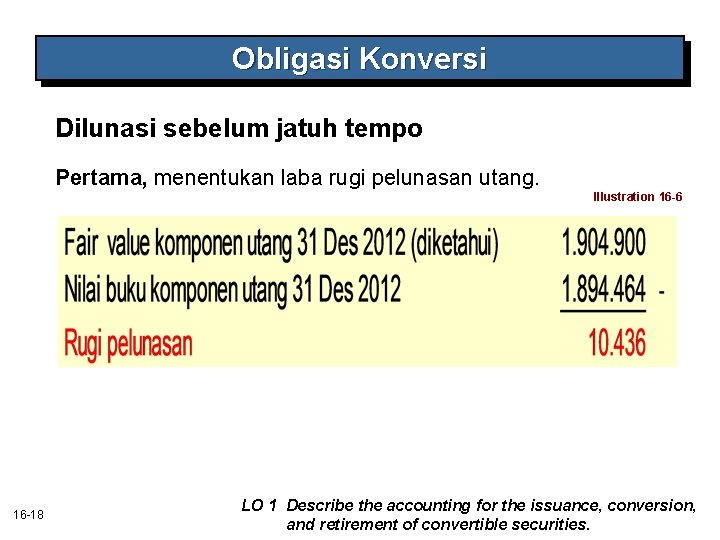 Obligasi Konversi

Dilunasi sebelum jatuh tempo

Pertama, menentukan laba rugi pelunasan utang.

Illustration 16-6

| | |
|---|---|
| Fair value komponen utang 31 Des 2012 (diketahui) | 1.904.900 |
| Nilai buku komponen utang 31 Des 2012 | 1.894.464 - |
| Rugi pelunasan | 10.436 |

16-18

LO 1 Describe the accounting for the issuance, conversion, and retirement of convertible securities.